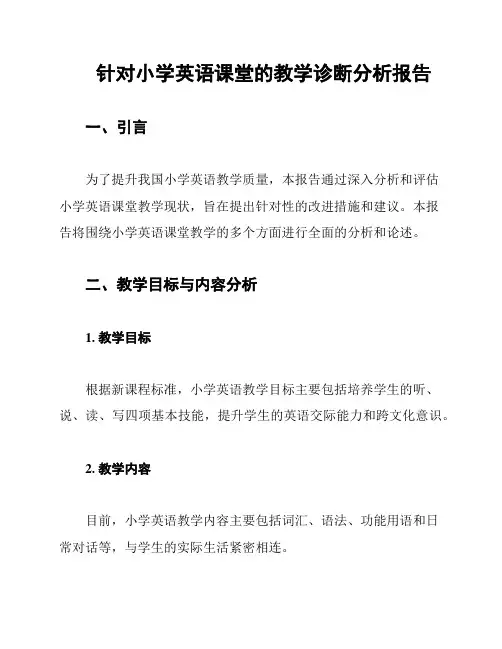 针对小学英语课堂的教学诊断分析报告

一、引言

为了提升我国小学英语教学质量，本报告通过深入分析和评估小学英语课堂教学现状，旨在提出针对性的改进措施和建议。本报告将围绕小学英语课堂教学的多个方面进行全面的分析和论述。

二、教学目标与内容分析

1. 教学目标

根据新课程标准，小学英语教学目标主要包括培养学生的听、说、读、写四项基本技能，提升学生的英语交际能力和跨文化意识。

2. 教学内容

目前，小学英语教学内容主要包括词汇、语法、功能用语和日常对话等，与学生的实际生活紧密相连。